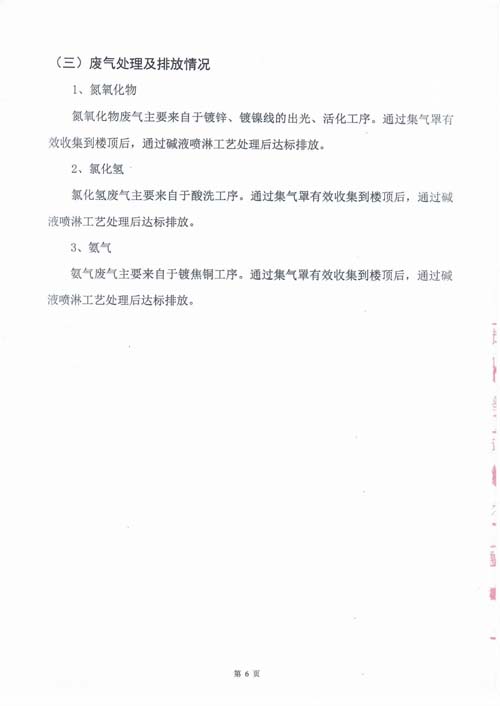 （三）废气处理及排放情况

1、氮氧化物

氮氧化物废气主要来自于镀锌、镀镍线的出光、活化工序。通过集气罩有效收集到楼顶后，通过碱液喷淋工艺处理后达标排放。

2、氯化氢

氯化氢废气主要来自于酸洗工序。通过集气罩有效收集到楼顶后，通过碱液喷淋工艺处理后达标排放。

3、氨气

氨气废气主要来自于镀焦铜工序。通过集气罩有效收集到楼顶后，通过碱液喷淋工艺处理后达标排放。

第 6 页